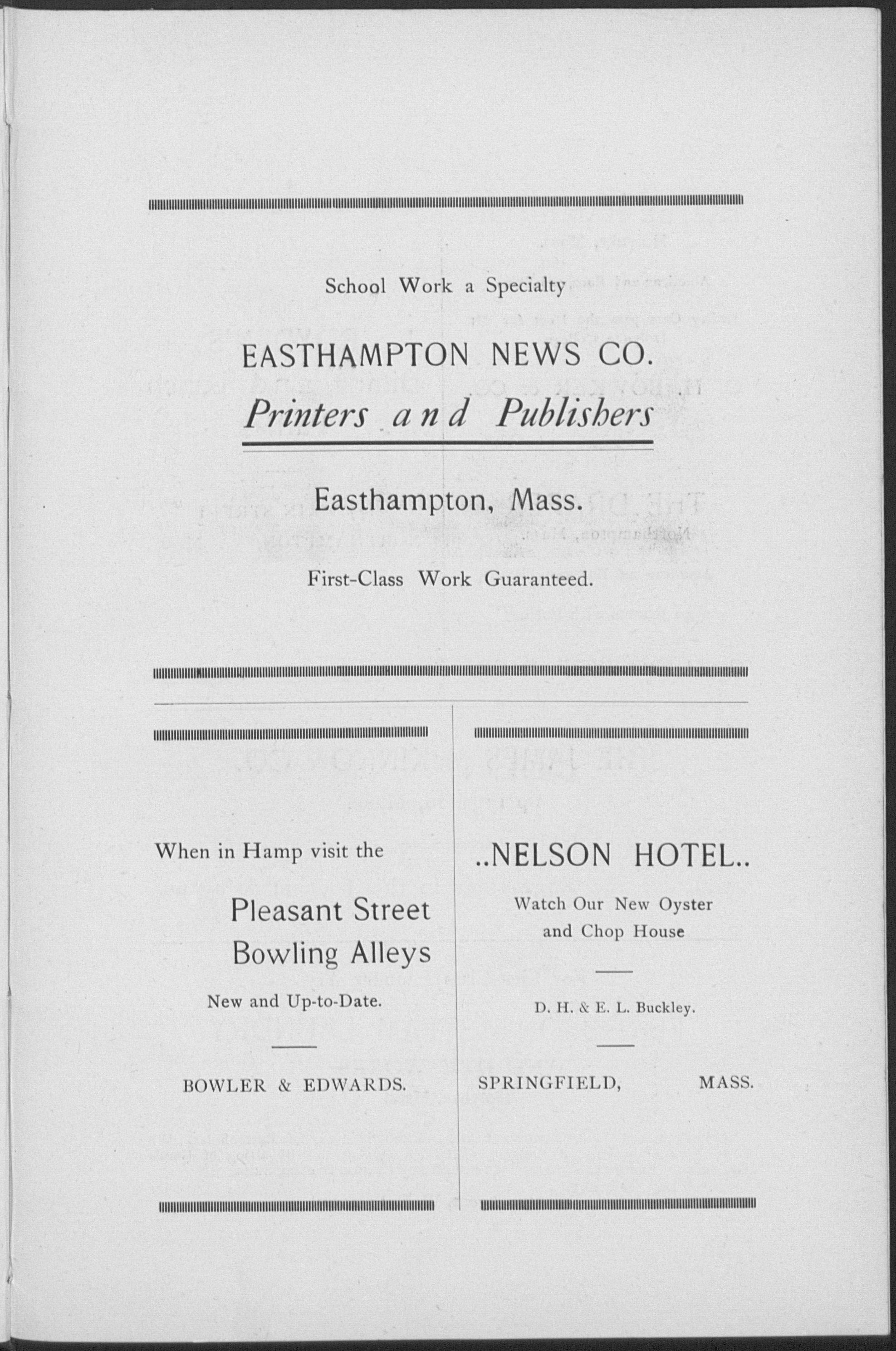 School Work a Specialty

EASTHAMPTON NEWS CO.

Printers and Publishers

Easthampton, Mass.

First-Class Work Guaranteed.

When in Hamp visit the

Pleasant Street Bowling Alleys

New and Up-to-Date.

BOWLER & EDWARDS.

..NELSON HOTEL..

Watch Our New Oyster and Chop House

D. H. & E. L. Buckley.

SPRINGFIELD, MASS.